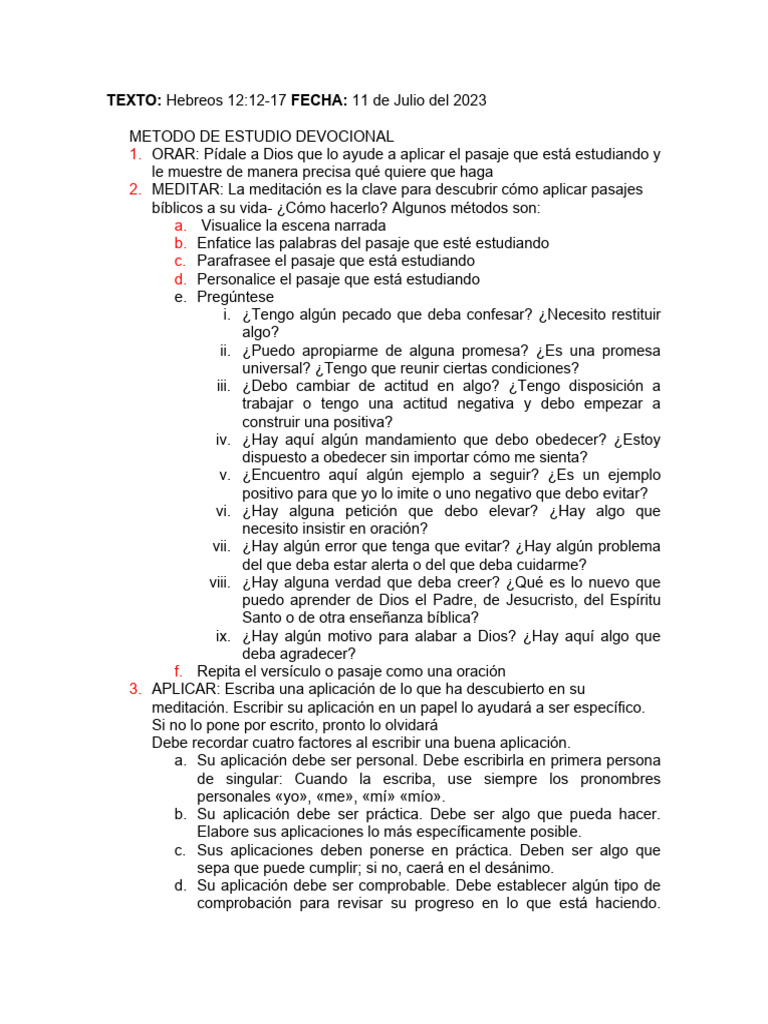 **TEXTO:** Hebreos 12:12-17 **FECHA:** 11 de Julio del 2023

METODO DE ESTUDIO DEVOCIONAL

1. ORAR: Pídale a Dios que lo ayude a aplicar el pasaje que está estudiando y le muestre de manera precisa qué quiere que haga
2. MEDITAR: La meditación es la clave para descubrir cómo aplicar pasajes bíblicos a su vida- ¿Cómo hacerlo? Algunos métodos son:
   a. Visualice la escena narrada
   b. Enfatice las palabras del pasaje que esté estudiando
   c. Parafrasee el pasaje que está estudiando
   d. Personalice el pasaje que está estudiando
   e. Pregúntese
      i. ¿Tengo algún pecado que deba confesar? ¿Necesito restituir algo?
      ii. ¿Puedo apropiarme de alguna promesa? ¿Es una promesa universal? ¿Tengo que reunir ciertas condiciones?
      iii. ¿Debo cambiar de actitud en algo? ¿Tengo disposición a trabajar o tengo una actitud negativa y debo empezar a construir una positiva?
      iv. ¿Hay aquí algún mandamiento que debo obedecer? ¿Estoy dispuesto a obedecer sin importar cómo me sienta?
      v. ¿Encuentro aquí algún ejemplo a seguir? ¿Es un ejemplo positivo para que yo lo imite o uno negativo que debo evitar?
      vi. ¿Hay alguna petición que debo elevar? ¿Hay algo que necesito insistir en oración?
      vii. ¿Hay algún error que tenga que evitar? ¿Hay algún problema del que deba estar alerta o del que deba cuidarme?
      viii. ¿Hay alguna verdad que deba creer? ¿Qué es lo nuevo que puedo aprender de Dios el Padre, de Jesucristo, del Espíritu Santo o de otra enseñanza bíblica?
      ix. ¿Hay algún motivo para alabar a Dios? ¿Hay aquí algo que deba agradecer?
   f. Repita el versículo o pasaje como una oración
3. APLICAR: Escriba una aplicación de lo que ha descubierto en su meditación. Escribir su aplicación en un papel lo ayudará a ser específico.
   Si no lo pone por escrito, pronto lo olvidará
   Debe recordar cuatro factores al escribir una buena aplicación.
   a. Su aplicación debe ser personal. Debe escribirla en primera persona de singular: Cuando la escriba, use siempre los pronombres personales «yo», «me», «mí» «mío».
   b. Su aplicación debe ser práctica. Debe ser algo que pueda hacer. Elabore sus aplicaciones lo más específicamente posible.
   c. Sus aplicaciones deben ponerse en práctica. Deben ser algo que sepa que puede cumplir; si no, caerá en el desánimo.
   d. Su aplicación debe ser comprobable. Debe establecer algún tipo de comprobación para revisar su progreso en lo que está haciendo.